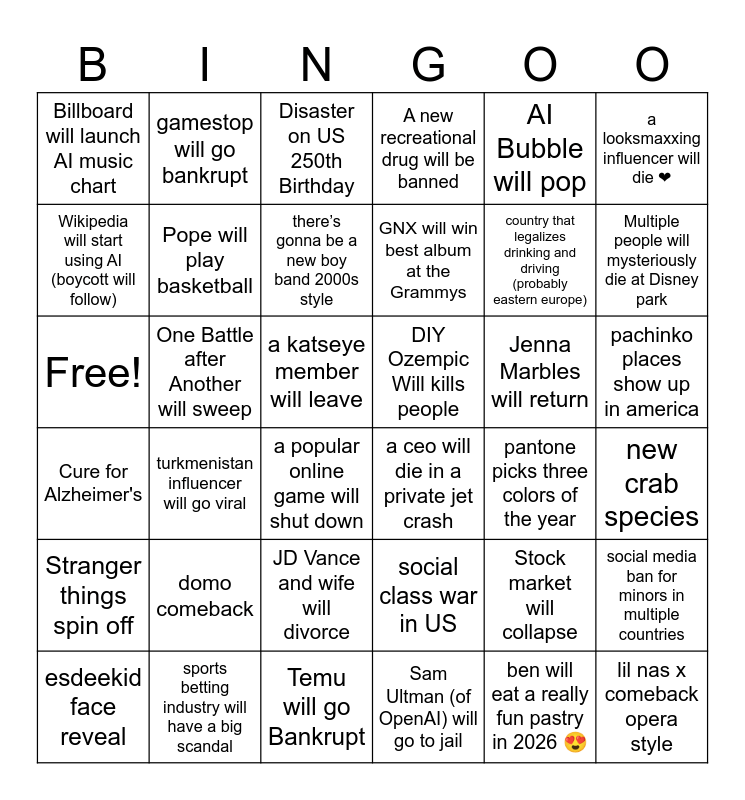 | B | I | N | G | O | O |
|---|---|---|---|---|---|
| Billboard will launch AI music chart | gamestop will go bankrupt | Disaster on US 250th Birthday | A new recreational drug will be banned | AI Bubble will pop | a looksmaxxing influencer will die ❤ |
| Wikipedia will start using AI (boycott will follow) | Pope will play basketball | there's gonna be a new boy band 2000s style | GNX will win best album at the Grammys | country that legalizes drinking and driving (probably eastern europe) | Multiple people will mysteriously die at Disney park |
| Free! | One Battle after Another will sweep | a katseye member will leave | DIY Ozempic Will kills people | Jenna Marbles will return | pachinko places show up in america |
| Cure for Alzheimer's | turkmenistan influencer will go viral | a popular online game will shut down | a ceo will die in a private jet crash | pantone picks three colors of the year | new crab species |
| Stranger things spin off | domo comeback | JD Vance and wife will divorce | social class war in US | Stock market will collapse | social media ban for minors in multiple countries |
| esdeekid face reveal | sports betting industry will have a big scandal | Temu will go Bankrupt | Sam Ultman (of OpenAI) will go to jail | ben will eat a really fun pastry in 2026 😍 | lil nas x comeback opera style |